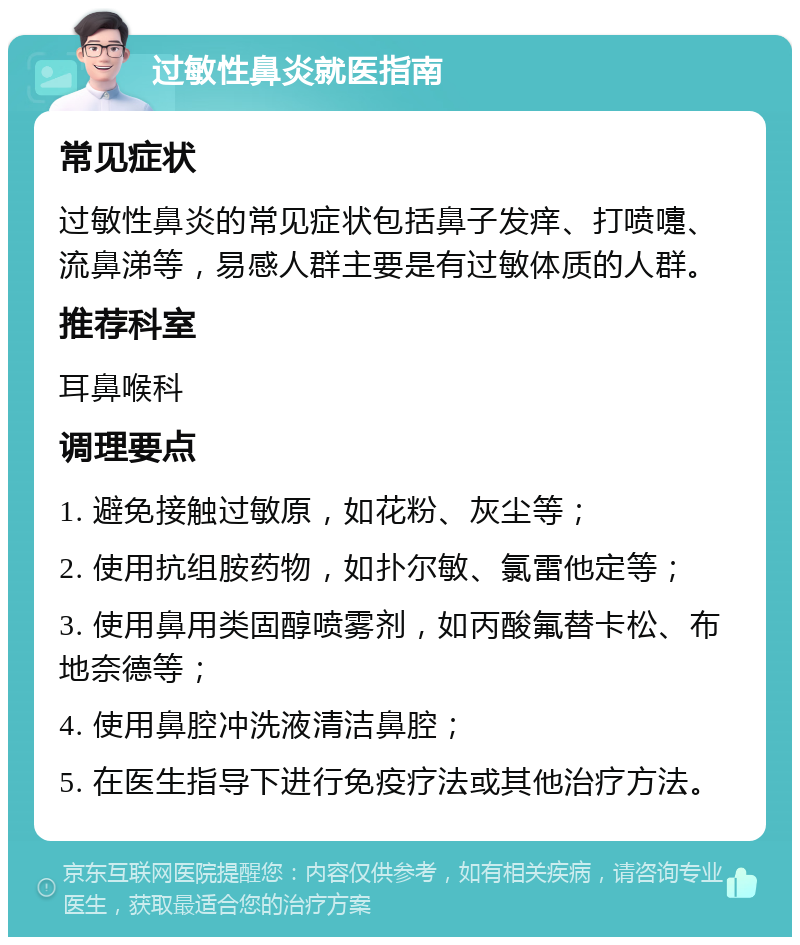 过敏性鼻炎就医指南

常见症状

过敏性鼻炎的常见症状包括鼻子发痒、打喷嚏、流鼻涕等，易感人群主要是有过敏体质的人群。

推荐科室

耳鼻喉科

调理要点

1. 避免接触过敏原，如花粉、灰尘等；

2. 使用抗组胺药物，如扑尔敏、氯雷他定等；

3. 使用鼻用类固醇喷雾剂，如丙酸氟替卡松、布地奈德等；

4. 使用鼻腔冲洗液清洁鼻腔；

5. 在医生指导下进行免疫疗法或其他治疗方法。

京东互联网医院提醒您：内容仅供参考，如有相关疾病，请咨询专业医生，获取最适合您的治疗方案